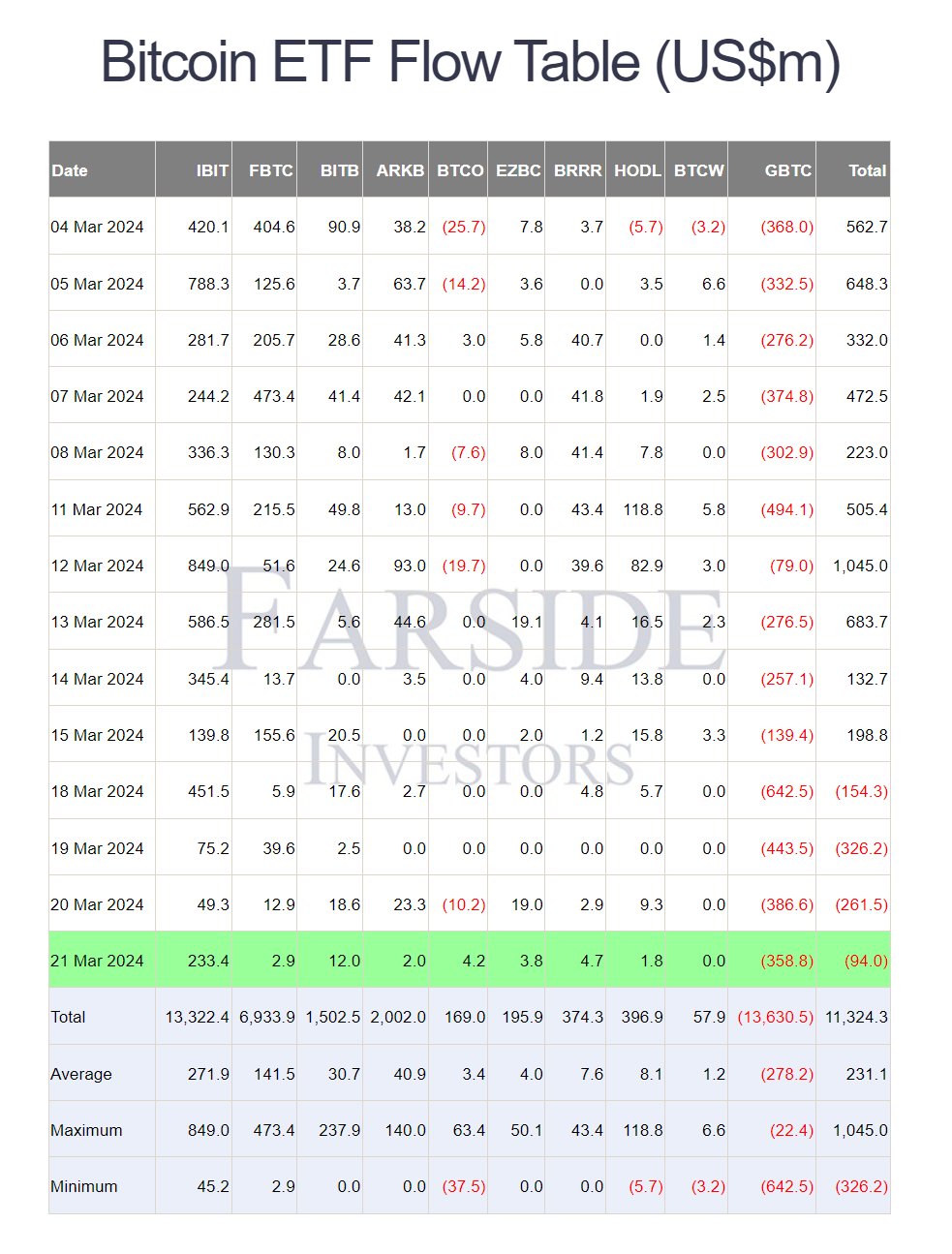 Bitcoin ETF Flow Table (US$m)

| Date | IBIT | FBTC | BITB | ARKB | BTCO | EZBC | BRRR | HODL | BTCW | GBTC | Total |
|---|---|---|---|---|---|---|---|---|---|---|---|
| 04 Mar 2024 | 420.1 | 404.6 | 90.9 | 38.2 | (25.7) | 7.8 | 3.7 | (5.7) | (3.2) | (368.0) | 562.7 |
| 05 Mar 2024 | 788.3 | 125.6 | 3.7 | 63.7 | (14.2) | 3.6 | 0.0 | 3.5 | 6.6 | (332.5) | 648.3 |
| 06 Mar 2024 | 281.7 | 205.7 | 28.6 | 41.3 | 3.0 | 5.8 | 40.7 | 0.0 | 1.4 | (276.2) | 332.0 |
| 07 Mar 2024 | 244.2 | 473.4 | 41.4 | 42.1 | 0.0 | 0.0 | 41.8 | 1.9 | 2.5 | (374.8) | 472.5 |
| 08 Mar 2024 | 336.3 | 130.3 | 8.0 | 1.7 | (7.6) | 8.0 | 41.4 | 7.8 | 0.0 | (302.9) | 223.0 |
| 11 Mar 2024 | 562.9 | 215.5 | 49.8 | 13.0 | (9.7) | 0.0 | 43.4 | 118.8 | 5.8 | (494.1) | 505.4 |
| 12 Mar 2024 | 849.0 | 51.6 | 24.6 | 93.0 | (19.7) | 0.0 | 39.6 | 82.9 | 3.0 | (79.0) | 1,045.0 |
| 13 Mar 2024 | 586.5 | 281.5 | 5.6 | 44.6 | 0.0 | 19.1 | 4.1 | 16.5 | 2.3 | (276.5) | 683.7 |
| 14 Mar 2024 | 345.4 | 13.7 | 0.0 | 3.5 | 0.0 | 4.0 | 9.4 | 13.8 | 0.0 | (257.1) | 132.7 |
| 15 Mar 2024 | 139.8 | 155.6 | 20.5 | 0.0 | 0.0 | 2.0 | 1.2 | 15.8 | 3.3 | (139.4) | 198.8 |
| 18 Mar 2024 | 451.5 | 5.9 | 17.6 | 2.7 | 0.0 | 0.0 | 4.8 | 5.7 | 0.0 | (642.5) | (154.3) |
| 19 Mar 2024 | 75.2 | 39.6 | 2.5 | 0.0 | 0.0 | 0.0 | 0.0 | 0.0 | 0.0 | (443.5) | (326.2) |
| 20 Mar 2024 | 49.3 | 12.9 | 18.6 | 23.3 | (10.2) | 19.0 | 2.9 | 9.3 | 0.0 | (386.6) | (261.5) |
| 21 Mar 2024 | 233.4 | 2.9 | 12.0 | 2.0 | 4.2 | 3.8 | 4.7 | 1.8 | 0.0 | (358.8) | (94.0) |
| Total | 13,322.4 | 6,933.9 | 1,502.5 | 2,002.0 | 169.0 | 195.9 | 374.3 | 396.9 | 57.9 | (13,630.5) | 11,324.3 |
| Average | 271.9 | 141.5 | 30.7 | 40.9 | 3.4 | 4.0 | 7.6 | 8.1 | 1.2 | (278.2) | 231.1 |
| Maximum | 849.0 | 473.4 | 237.9 | 140.0 | 63.4 | 50.1 | 43.4 | 118.8 | 6.6 | (22.4) | 1,045.0 |
| Minimum | 45.2 | 2.9 | 0.0 | 0.0 | (37.5) | 0.0 | 0.0 | (5.7) | (3.2) | (642.5) | (326.2) |

FARSIDE
INVESTORS